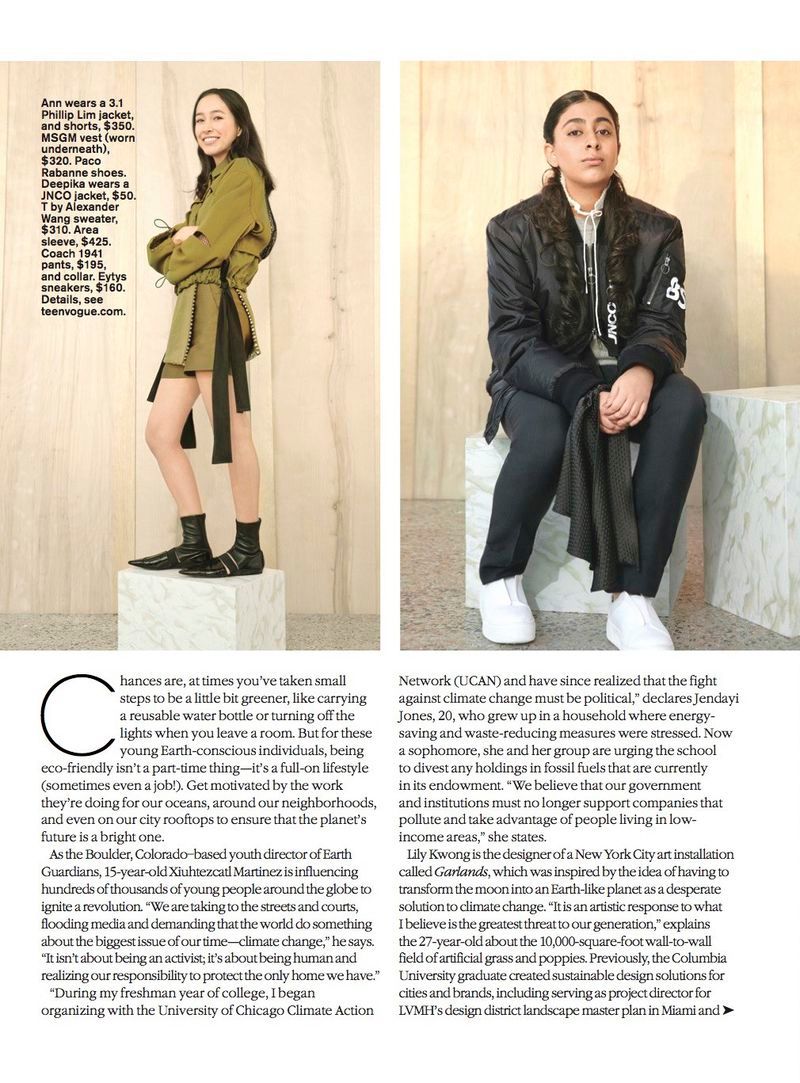 Ann wears a 3.1 Phillip Lim jacket, and shorts, $350. MSGM vest (worn underneath), $320. Paco Rabanne shoes. Deepika wears a JNCO jacket, $50. T by Alexander Wang sweater, $310. Area sleeve, $425. Coach 1941 pants, $195, and collar. Eytys sneakers, $160. Details, see teenvogue.com.

Chances are, at times you've taken small steps to be a little bit greener, like carrying a reusable water bottle or turning off the lights when you leave a room. But for these young Earth-conscious individuals, being eco-friendly isn't a part-time thing—it's a full-on lifestyle (sometimes even a job!). Get motivated by the work they're doing for our oceans, around our neighborhoods, and even on our city rooftops to ensure that the planet's future is a bright one.

As the Boulder, Colorado–based youth director of Earth Guardians, 15-year-old Xiuhtezcatl Martinez is influencing hundreds of thousands of young people around the globe to ignite a revolution. "We are taking to the streets and courts, flooding media and demanding that the world do something about the biggest issue of our time—climate change," he says. "It isn't about being an activist; it's about being human and realizing our responsibility to protect the only home we have."

"During my freshman year of college, I began organizing with the University of Chicago Climate Action Network (UCAN) and have since realized that the fight against climate change must be political," declares Jendayi Jones, 20, who grew up in a household where energy-saving and waste-reducing measures were stressed. Now a sophomore, she and her group are urging the school to divest any holdings in fossil fuels that are currently in its endowment. "We believe that our government and institutions must no longer support companies that pollute and take advantage of people living in low-income areas," she states.

Lily Kwong is the designer of a New York City art installation called Garlands, which was inspired by the idea of having to transform the moon into an Earth-like planet as a desperate solution to climate change. "It is an artistic response to what I believe is the greatest threat to our generation," explains the 27-year-old about the 10,000-square-foot wall-to-wall field of artificial grass and poppies. Previously, the Columbia University graduate created sustainable design solutions for cities and brands, including serving as project director for LVMH's design district landscape master plan in Miami and ➤